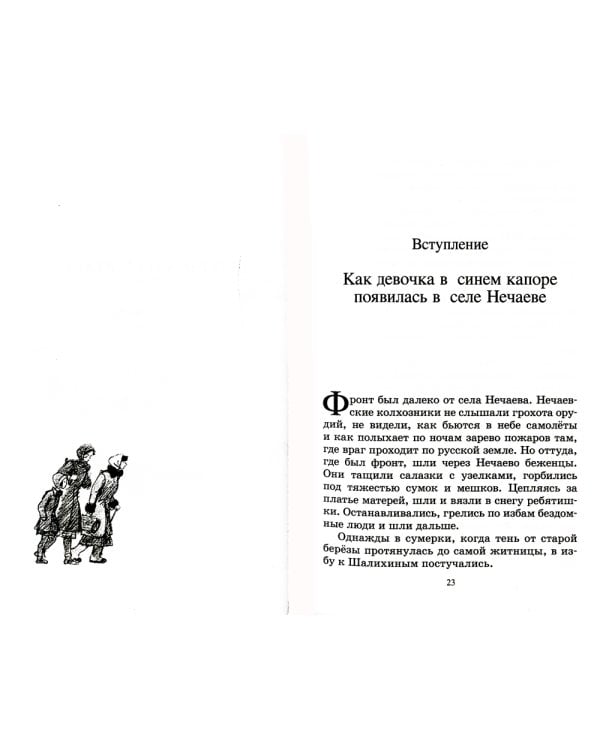 Вступление

Как девочка в синем капоре появилась в селе Нечаеве

Фронт был далеко от села Нечаева. Нечаевские колхозники не слышали грохота орудий, не видели, как бьются в небе самолёты и как полыхает по ночам зарево пожаров там, где враг проходит по русской земле. Но оттуда, где был фронт, шли через Нечаево беженцы. Они тащили салазки с узелками, горбились под тяжестью сумок и мешков. Цепляясь за платье матерей, шли и вязли в снегу ребятишки. Останавливались, грелись по избам бездомные люди и шли дальше.

Однажды в сумерки, когда тень от старой берёзы протянулась до самой житницы, в избу к Шалихиным постучались.

23